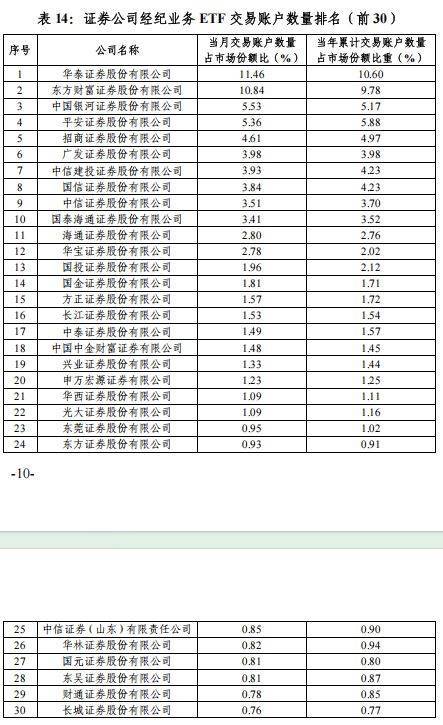 表 14：证券公司经纪业务 ETF 交易账户数量排名（前 30）

| 序号 | 公司名称 | 当月交易账户数量占市场份额比（%） | 当年累计交易账户数量占市场份额比重（%） |
|---|---|---|---|
| 1 | 华泰证券股份有限公司 | 11.46 | 10.60 |
| 2 | 东方财富证券股份有限公司 | 10.84 | 9.78 |
| 3 | 中国银河证券股份有限公司 | 5.53 | 5.17 |
| 4 | 平安证券股份有限公司 | 5.36 | 5.88 |
| 5 | 招商证券股份有限公司 | 4.61 | 4.97 |
| 6 | 广发证券股份有限公司 | 3.98 | 3.98 |
| 7 | 中信建投证券股份有限公司 | 3.93 | 4.23 |
| 8 | 国信证券股份有限公司 | 3.84 | 4.23 |
| 9 | 中信证券股份有限公司 | 3.51 | 3.70 |
| 10 | 国泰海通证券股份有限公司 | 3.41 | 3.52 |
| 11 | 海通证券股份有限公司 | 2.80 | 2.76 |
| 12 | 华宝证券股份有限公司 | 2.78 | 2.02 |
| 13 | 国投证券股份有限公司 | 1.96 | 2.12 |
| 14 | 国金证券股份有限公司 | 1.81 | 1.71 |
| 15 | 方正证券股份有限公司 | 1.57 | 1.72 |
| 16 | 长江证券股份有限公司 | 1.53 | 1.54 |
| 17 | 中泰证券股份有限公司 | 1.49 | 1.57 |
| 18 | 中国中金财富证券有限公司 | 1.48 | 1.45 |
| 19 | 兴业证券股份有限公司 | 1.33 | 1.44 |
| 20 | 申万宏源证券有限公司 | 1.23 | 1.25 |
| 21 | 华西证券股份有限公司 | 1.09 | 1.11 |
| 22 | 光大证券股份有限公司 | 1.09 | 1.16 |
| 23 | 东莞证券股份有限公司 | 0.95 | 1.02 |
| 24 | 东方证券股份有限公司 | 0.93 | 0.91 |

-10-

| 25 | 中信证券（山东）有限责任公司 | 0.85 | 0.90 |
|---|---|---|---|
| 26 | 华林证券股份有限公司 | 0.82 | 0.94 |
| 27 | 国元证券股份有限公司 | 0.81 | 0.80 |
| 28 | 东吴证券股份有限公司 | 0.81 | 0.87 |
| 29 | 财通证券股份有限公司 | 0.78 | 0.85 |
| 30 | 长城证券股份有限公司 | 0.76 | 0.77 |